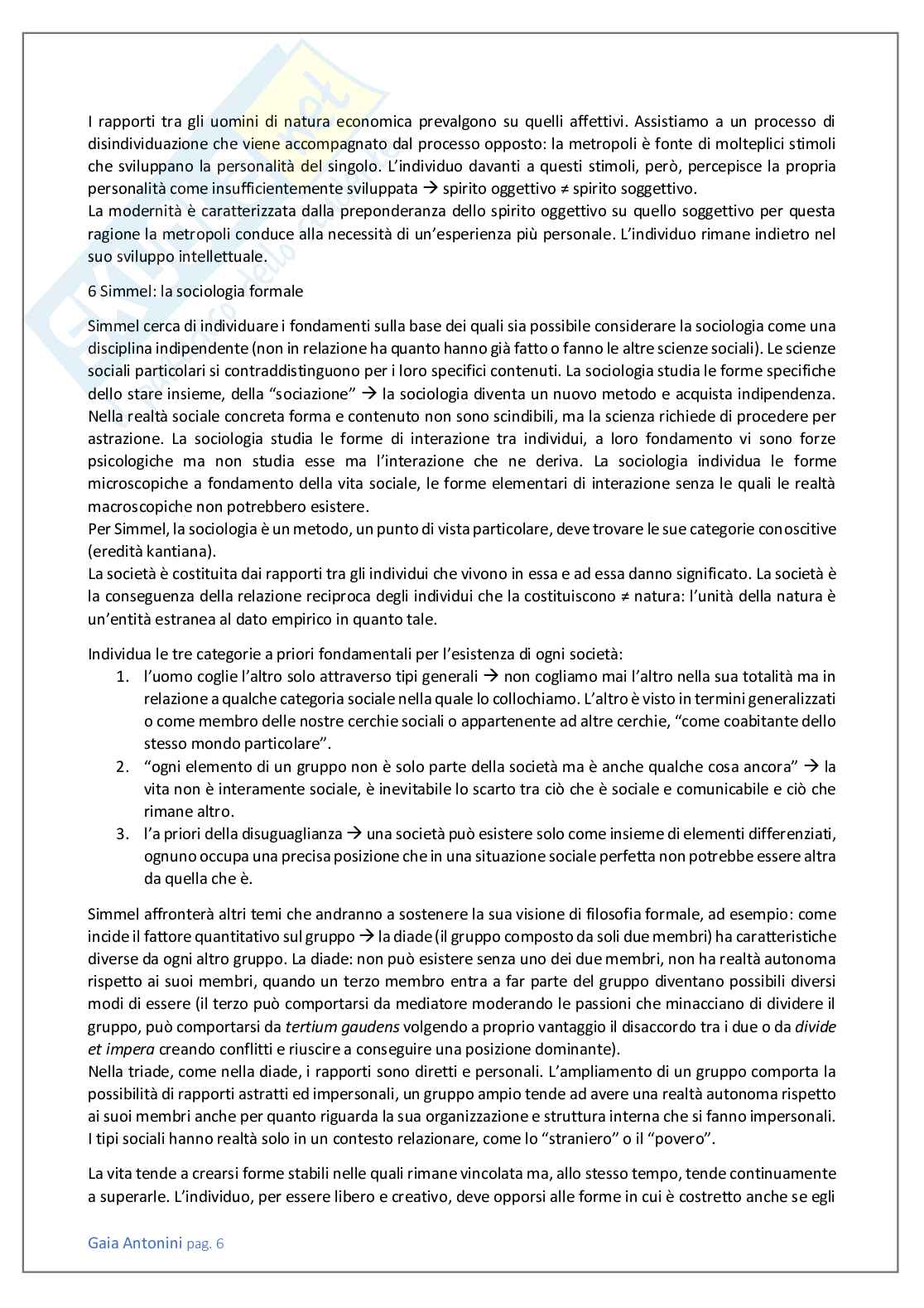 I rapporti tra gli uomini di natura economica prevalgono su quelli affettivi. Assistiamo a un processo di disindividuazione che viene accompagnato dal processo opposto: la metropoli è fonte di molteplici stimoli che sviluppano la personalità del singolo. L'individuo davanti a questi stimoli, però, percepisce la propria personalità come insufficientemente sviluppata → spirito oggettivo ≠ spirito soggettivo.
La modernità è caratterizzata dalla preponderanza dello spirito oggettivo su quello soggettivo per questa ragione la metropoli conduce alla necessità di un'esperienza più personale. L'individuo rimane indietro nel suo sviluppo intellettuale.

6 Simmel: la sociologia formale

Simmel cerca di individuare i fondamenti sulla base dei quali sia possibile considerare la sociologia come una disciplina indipendente (non in relazione ha quanto hanno già fatto o fanno le altre scienze sociali). Le scienze sociali particolari si contraddistinguono per i loro specifici contenuti. La sociologia studia le forme specifiche dello stare insieme, della "sociazione" → la sociologia diventa un nuovo metodo e acquista indipendenza. Nella realtà sociale concreta forma e contenuto non sono scindibili, ma la scienza richiede di procedere per astrazione. La sociologia studia le forme di interazione tra individui, a loro fondamento vi sono forze psicologiche ma non studia esse ma l'interazione che ne deriva. La sociologia individua le forme microscopiche a fondamento della vita sociale, le forme elementari di interazione senza le quali le realtà macroscopiche non potrebbero esistere.
Per Simmel, la sociologia è un metodo, un punto di vista particolare, deve trovare le sue categorie conoscitive (eredità kantiana).
La società è costituita dai rapporti tra gli individui che vivono in essa e ad essa danno significato. La società è la conseguenza della relazione reciproca degli individui che la costituiscono ≠ natura: l'unità della natura è un'entità estranea al dato empirico in quanto tale.

Individua le tre categorie a priori fondamentali per l'esistenza di ogni società:
1. l'uomo coglie l'altro solo attraverso tipi generali → non cogliamo mai l'altro nella sua totalità ma in relazione a qualche categoria sociale nella quale lo collochiamo. L'altro è visto in termini generalizzati o come membro delle nostre cerchie sociali o appartenente ad altre cerchie, "come coabitante dello stesso mondo particolare".
2. "ogni elemento di un gruppo non è solo parte della società ma è anche qualche cosa ancora" → la vita non è interamente sociale, è inevitabile lo scarto tra ciò che è sociale e comunicabile e ciò che rimane altro.
3. l'a priori della disuguaglianza → una società può esistere solo come insieme di elementi differenziati, ognuno occupa una precisa posizione che in una situazione sociale perfetta non potrebbe essere altra da quella che è.

Simmel affronterà altri temi che andranno a sostenere la sua visione di filosofia formale, ad esempio: come incide il fattore quantitativo sul gruppo → la diade (il gruppo composto da soli due membri) ha caratteristiche diverse da ogni altro gruppo. La diade: non può esistere senza uno dei due membri, non ha realtà autonoma rispetto ai suoi membri, quando un terzo membro entra a far parte del gruppo diventano possibili diversi modi di essere (il terzo può comportarsi da mediatore moderando le passioni che minacciano di dividere il gruppo, può comportarsi da tertium gaudens volgendo a proprio vantaggio il disaccordo tra i due o da divide et impera creando conflitti e riuscire a conseguire una posizione dominante).
Nella triade, come nella diade, i rapporti sono diretti e personali. L'ampliamento di un gruppo comporta la possibilità di rapporti astratti ed impersonali, un gruppo ampio tende ad avere una realtà autonoma rispetto ai suoi membri anche per quanto riguarda la sua organizzazione e struttura interna che si fanno impersonali. I tipi sociali hanno realtà solo in un contesto relazionare, come lo "straniero" o il "povero".

La vita tende a crearsi forme stabili nelle quali rimane vincolata ma, allo stesso tempo, tende continuamente a superarle. L'individuo, per essere libero e creativo, deve opporsi alle forme in cui è costretto anche se egli

Gaia Antonini pag. 6